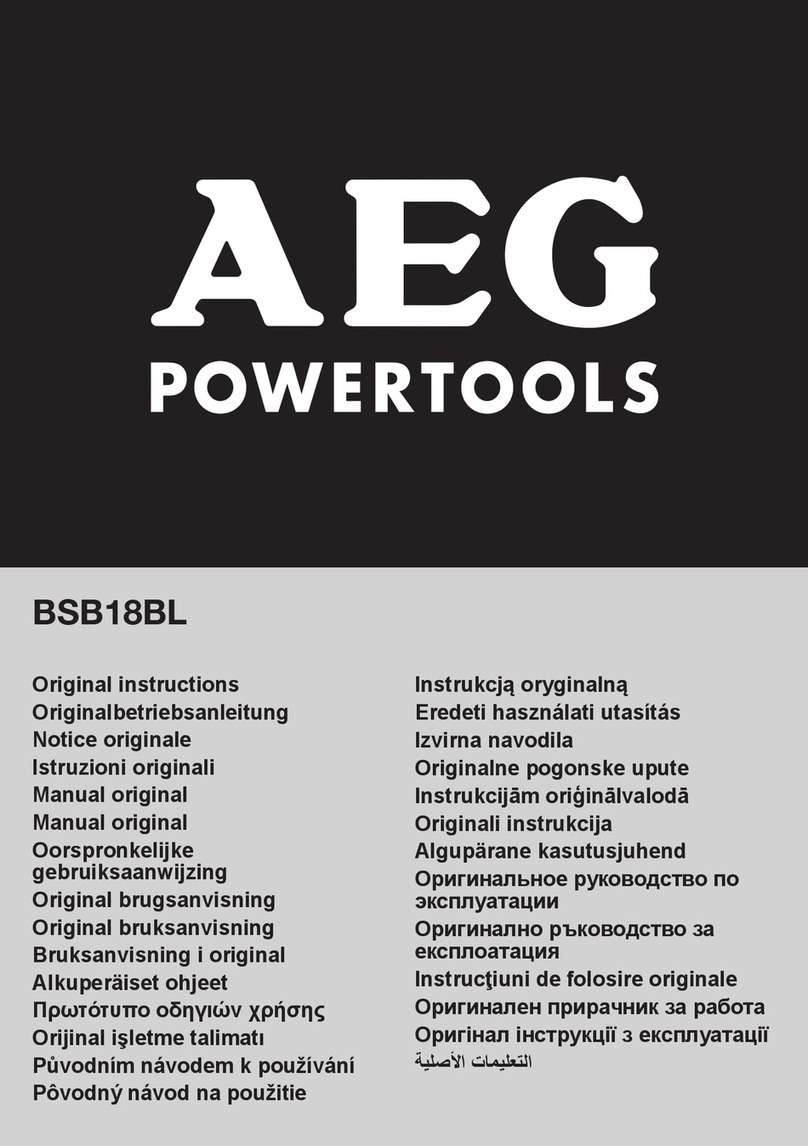 AEG
POWERTOOLS

BSB18BL

Original instructions
Originalbetriebsanleitung
Notice originale
Istruzioni originali
Manual original
Manual original
Oorspronkelijke gebruiksaanwijzing
Original brugsanvisning
Original bruksanvisning
Bruksanvisning i original
Alkuperäiset ohjeet
Πρωτότυπο οδηγιών χρήσης
Orijinal işletme talimatı
Původním návodem k používání
Pôvodný návod na použitie

Instrukcją oryginalną
Eredeti használati utasítás
Izvirna navodila
Originalne pogonske upute
Instrukcijām oriģinālvalodā
Originali instrukcija
Algupärane kasutusjuhend
Оригинальное руководство по эксплуатации
Оригинално ръководство за експлоатация
Instrucţiuni de folosire originale
Оригинален прирачник за работа
Оригінал інструкції з експлуатації
التعليمات الأصلية